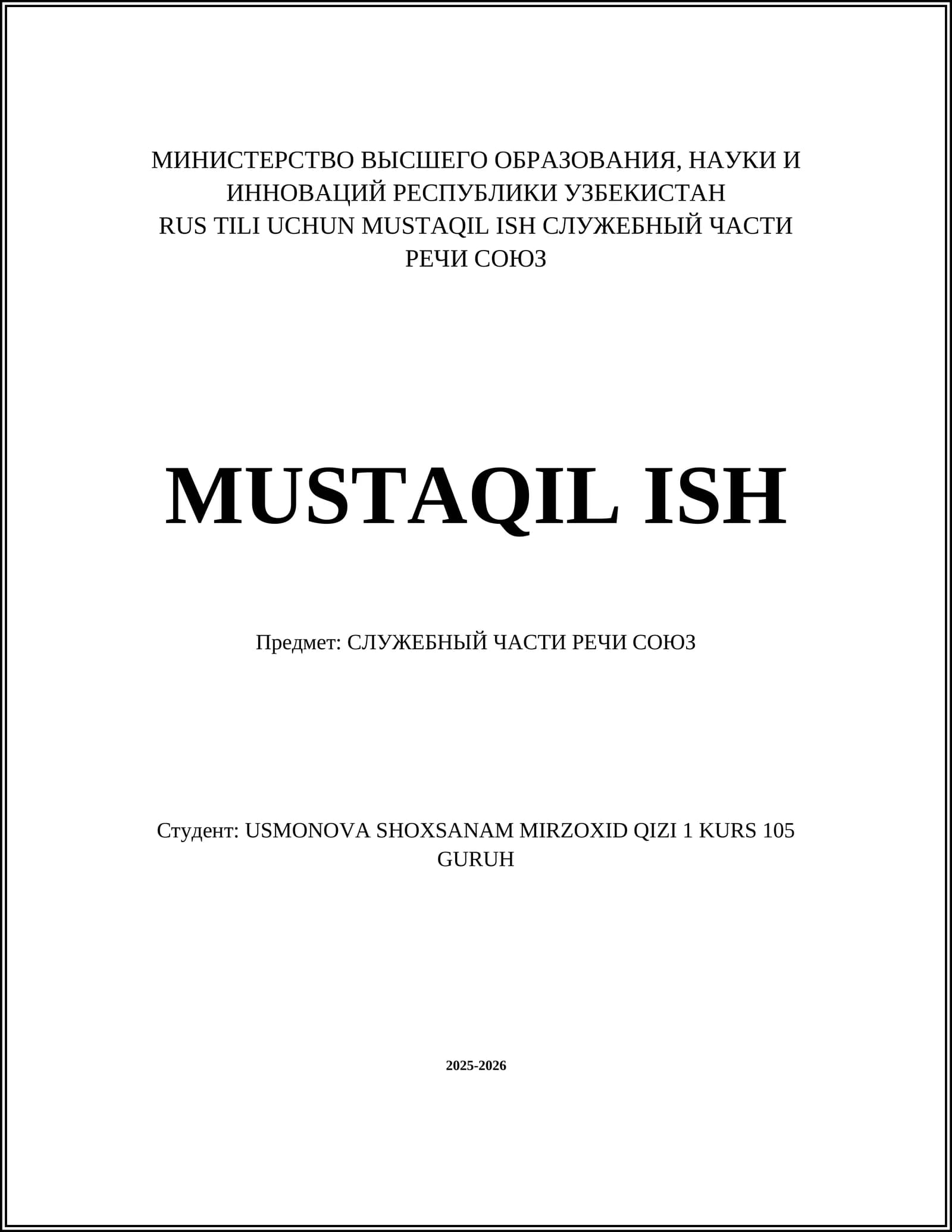 МИНИСТЕРСТВО ВЫСШЕГО ОБРАЗОВАНИЯ, НАУКИ И ИННОВАЦИЙ РЕСПУБЛИКИ УЗБЕКИСТАН
RUS TILI UCHUN MUSTAQIL ISH СЛУЖЕБНЫЙ ЧАСТИ РЕЧИ СОЮЗ

MUSTAQIL ISH

Предмет: СЛУЖЕБНЫЙ ЧАСТИ РЕЧИ СОЮЗ

Студент: USMONOVA SHOXSANAM MIRZOXID QIZI 1 KURS 105 GURUH

2025-2026